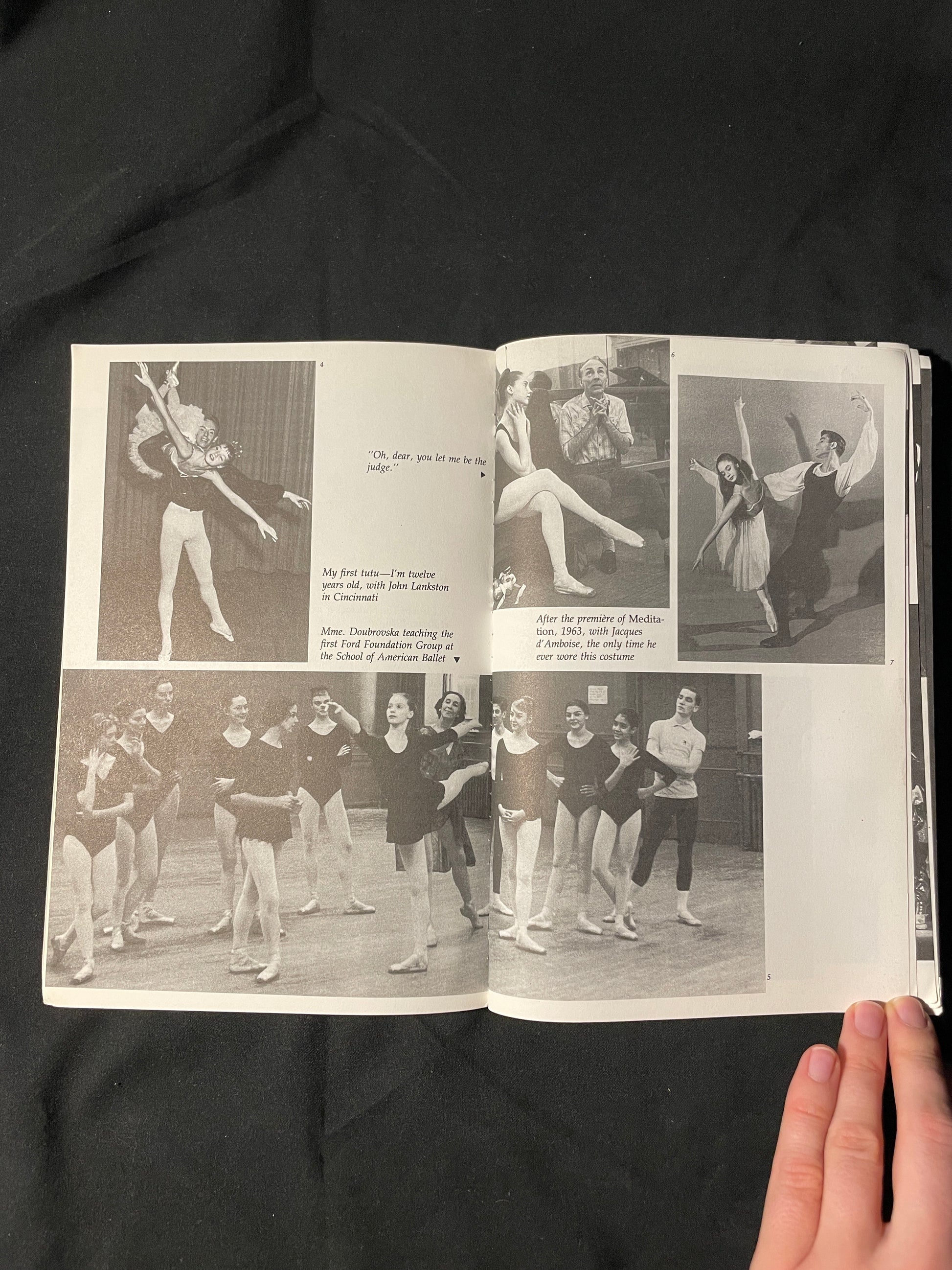 4

"Oh, dear, you let me be the judge." ▶

My first tutu—I'm twelve years old, with John Lankston in Cincinnati

Mme. Doubrovska teaching the first Ford Foundation Group at the School of American Ballet ▼

6

After the première of Meditation, 1963, with Jacques d'Amboise, the only time he ever wore this costume

7

5